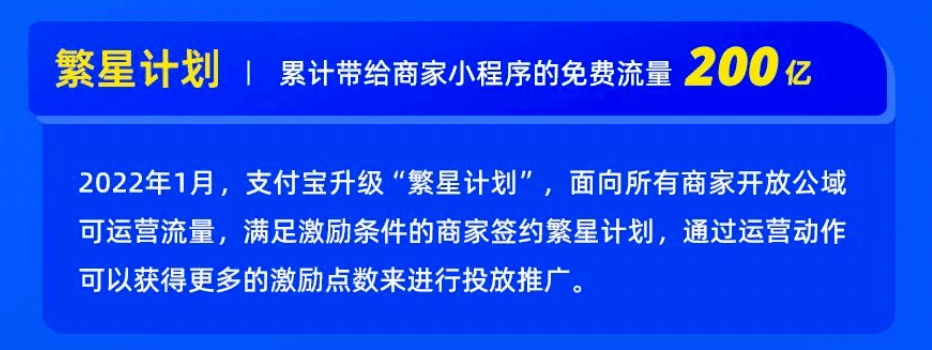 繁星计划 | 累计带给商家小程序的免费流量 200亿

2022年1月，支付宝升级“繁星计划”，面向所有商家开放公域可运营流量，满足激励条件的商家签约繁星计划，通过运营动作可以获得更多的激励点数来进行投放推广。